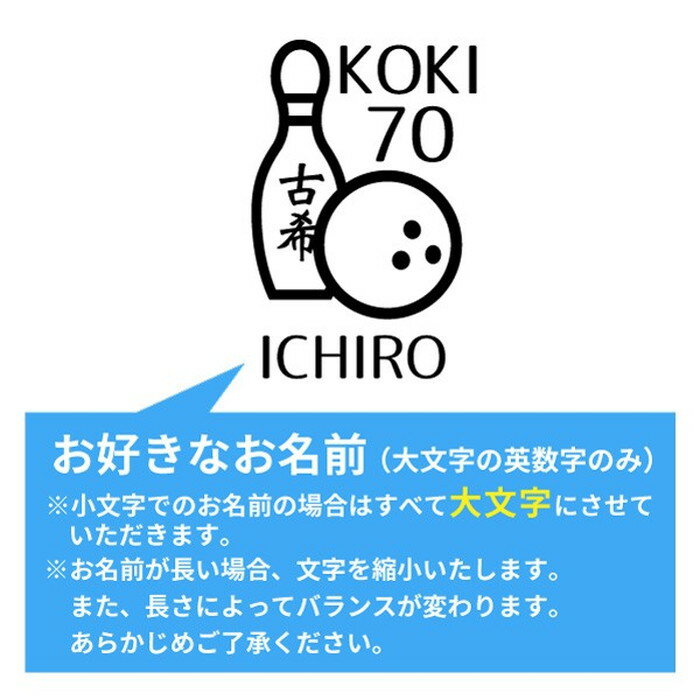 KOKI
70

古希

ICHIRO

お好きなお名前（大文字の英数字のみ）
※小文字でのお名前の場合はすべて大文字にさせていただきます。
※お名前が長い場合、文字を縮小いたします。
また、長さによってバランスが変わります。
あらかじめご了承ください。